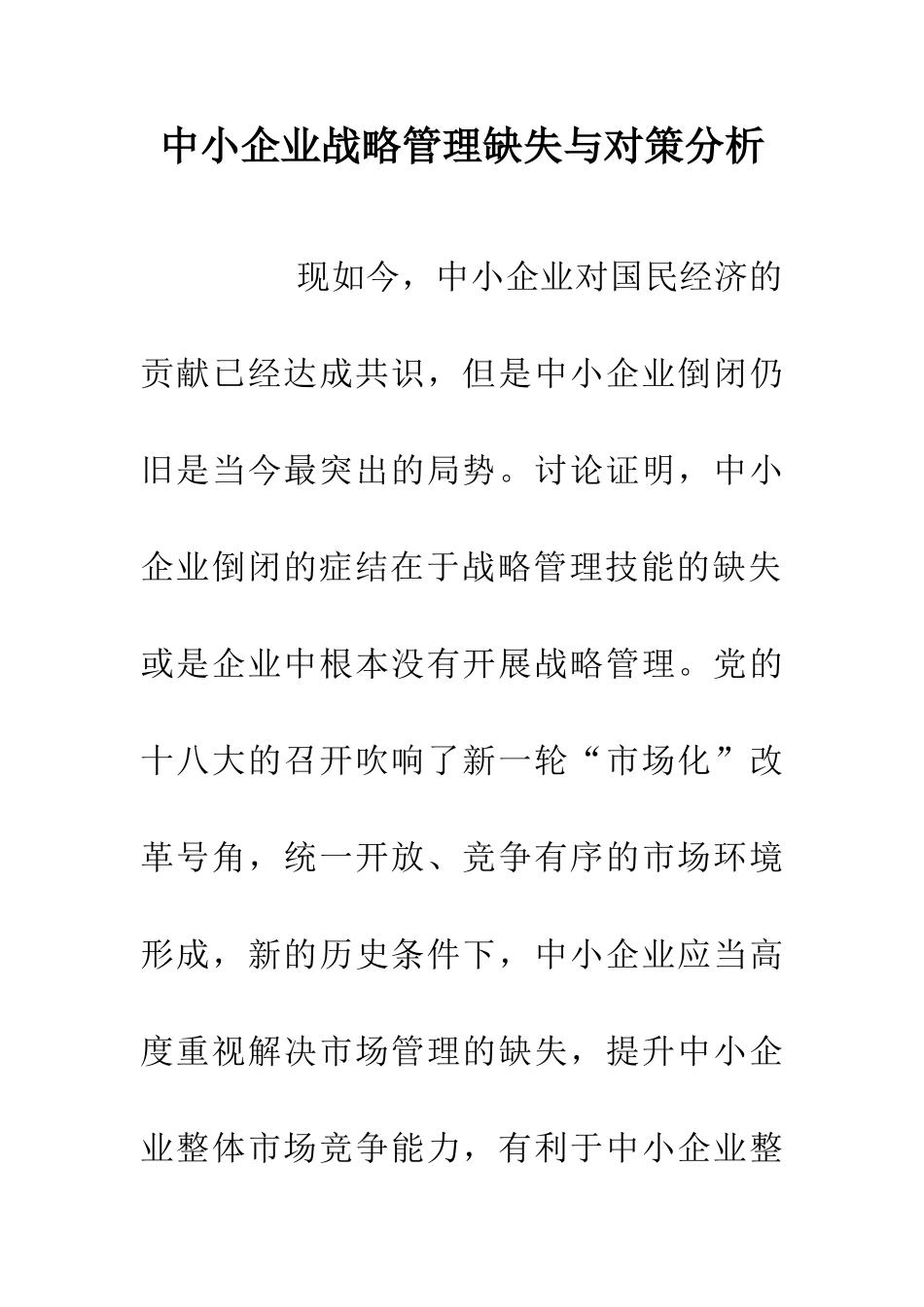 中小企业战略管理缺失与对策分析

现如今，中小企业对国民经济的贡献已经达成共识，但是中小企业倒闭仍旧是当今最突出的局势。讨论证明，中小企业倒闭的症结在于战略管理技能的缺失或是企业中根本没有开展战略管理。党的十八大的召开吹响了新一轮“市场化”改革号角，统一开放、竞争有序的市场环境形成，新的历史条件下，中小企业应当高度重视解决市场管理的缺失，提升中小企业整体市场竞争能力，有利于中小企业整